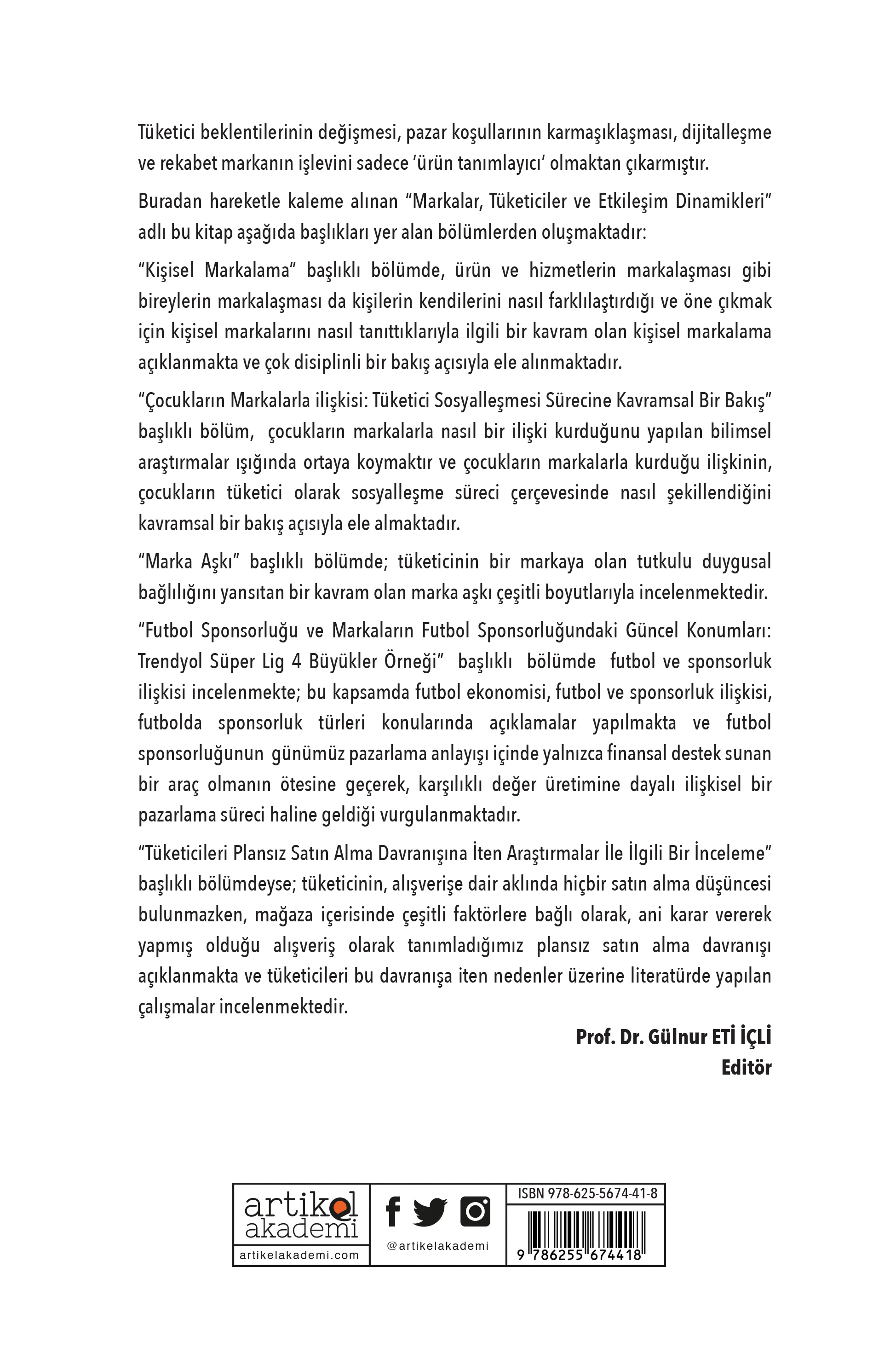 Tüketici beklentilerinin değişmesi, pazar koşullarının karmaşıklaşması, dijitalleşme ve rekabet markanın işlevini sadece 'ürün tanımlayıcı' olmaktan çıkarmıştır.

Buradan hareketle kaleme alınan "Markalar, Tüketiciler ve Etkileşim Dinamikleri" adlı bu kitap aşağıda başlıkları yer alan bölümlerden oluşmaktadır:

"Kişisel Markalama" başlıklı bölümde, ürün ve hizmetlerin markalaşması gibi bireylerin markalaşması da kişilerin kendilerini nasıl farklılaştırdığı ve öne çıkmak için kişisel markalarını nasıl tanıttıklarıyla ilgili bir kavram olan kişisel markalama açıklanmakta ve çok disiplinli bir bakış açısıyla ele alınmaktadır.

"Çocukların Markalarla ilişkisi: Tüketici Sosyalleşmesi Sürecine Kavramsal Bir Bakış" başlıklı bölüm, çocukların markalarla nasıl bir ilişki kurduğunu yapılan bilimsel araştırmalar ışığında ortaya koymaktır ve çocukların markalarla kurduğu ilişkinin, çocukların tüketici olarak sosyalleşme süreci çerçevesinde nasıl şekillendiğini kavramsal bir bakış açısıyla ele almaktadır.

"Marka Aşkı" başlıklı bölümde; tüketicinin bir markaya olan tutkulu duygusal bağlılığını yansıtan bir kavram olan marka aşkı çeşitli boyutlarıyla incelenmektedir.

"Futbol Sponsorluğu ve Markaların Futbol Sponsorluğundaki Güncel Konumları: Trendyol Süper Lig 4 Büyükler Örneği" başlıklı bölümde futbol ve sponsorluk ilişkisi incelenmekte; bu kapsamda futbol ekonomisi, futbol ve sponsorluk ilişkisi, futbolda sponsorluk türleri konularında açıklamalar yapılmakta ve futbol sponsorluğunun günümüz pazarlama anlayışı içinde yalnızca finansal destek sunan bir araç olmanın ötesine geçerek, karşılıklı değer üretimine dayalı ilişkisel bir pazarlama süreci haline geldiği vurgulanmaktadır.

"Tüketicileri Plansız Satın Alma Davranışına İten Araştırmalar İle İlgili Bir İnceleme" başlıklı bölümdeyse; tüketicinin, alışverişe dair aklında hiçbir satın alma düşüncesi bulunmazken, mağaza içerisinde çeşitli faktörlere bağlı olarak, ani karar vererek yapmış olduğu alışveriş olarak tanımladığımız plansız satın alma davranışı açıklanmakta ve tüketicileri bu davranışa iten nedenler üzerine literatürde yapılan çalışmalar incelenmektedir.

Prof. Dr. Gülnur ETİ İÇLİ
Editör

artikel akademi
artikelakademi.com
@artikelakademi
ISBN 978-625-5674-41-8
9 786255 674418